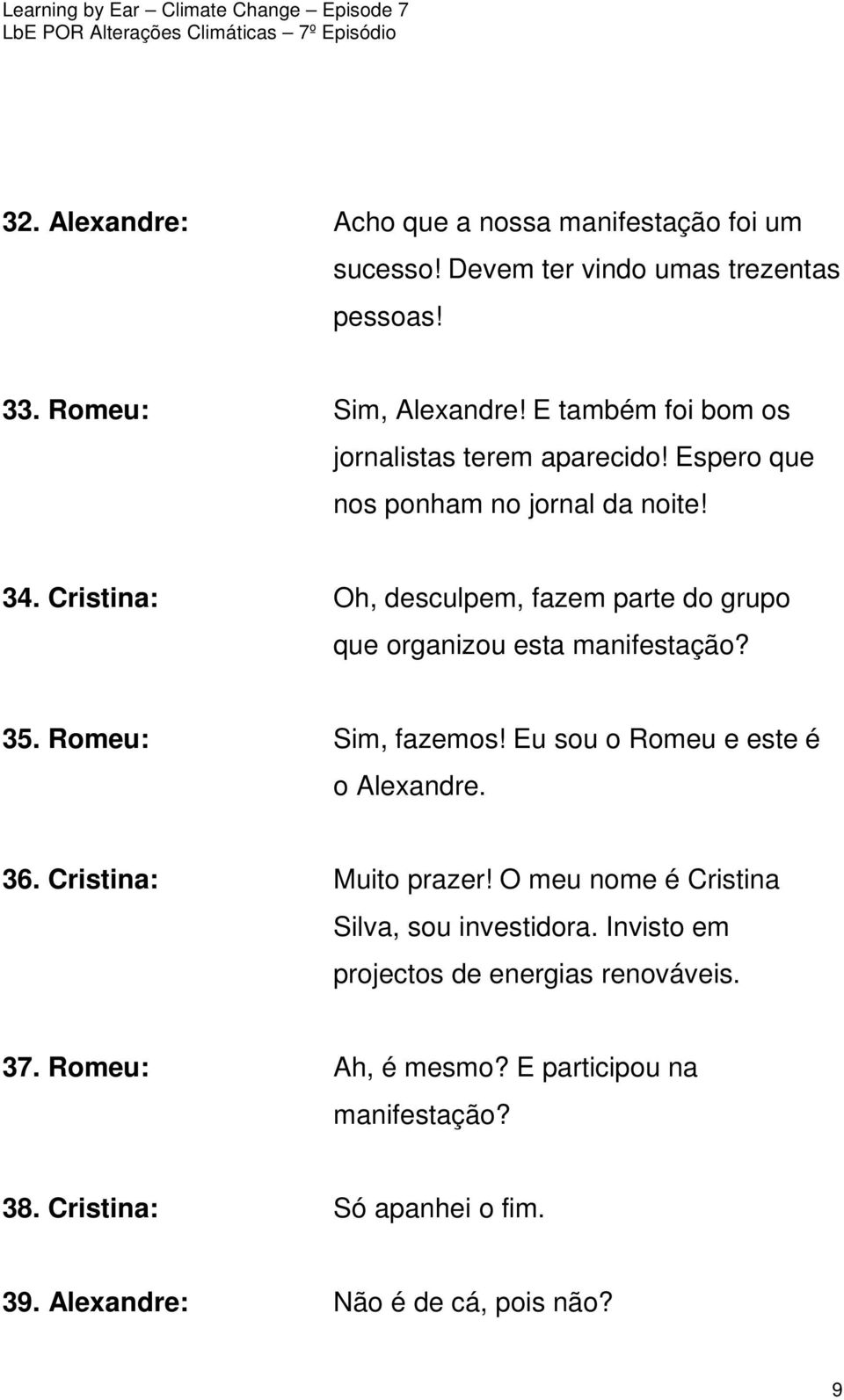 Learning by Ear – Climate Change – Episode 7
LbE POR Alterações Climáticas – 7º Episódio

32. Alexandre: Acho que a nossa manifestação foi um sucesso! Devem ter vindo umas trezentas pessoas!

33. Romeu: Sim, Alexandre! E também foi bom os jornalistas terem aparecido! Espero que nos ponham no jornal da noite!

34. Cristina: Oh, desculpem, fazem parte do grupo que organizou esta manifestação?

35. Romeu: Sim, fazemos! Eu sou o Romeu e este é o Alexandre.

36. Cristina: Muito prazer! O meu nome é Cristina Silva, sou investidora. Invisto em projectos de energias renováveis.

37. Romeu: Ah, é mesmo? E participou na manifestação?

38. Cristina: Só apanhei o fim.

39. Alexandre: Não é de cá, pois não?

9